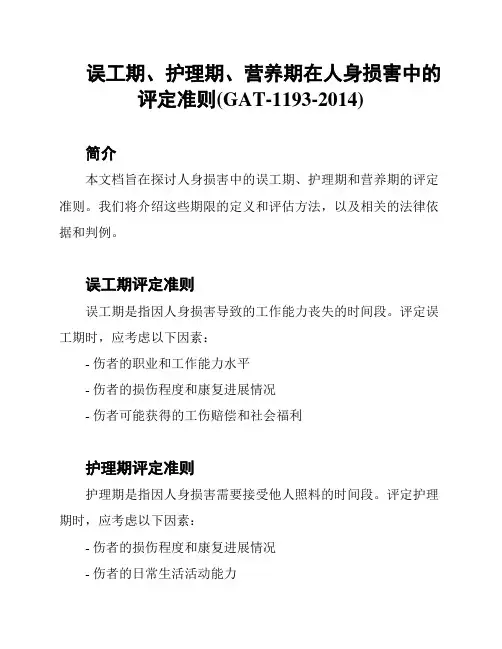 误工期、护理期、营养期在人身损害中的评定准则(GAT-1193-2014)

简介

本文档旨在探讨人身损害中的误工期、护理期和营养期的评定准则。我们将介绍这些期限的定义和评估方法，以及相关的法律依据和判例。

误工期评定准则

误工期是指因人身损害导致的工作能力丧失的时间段。评定误工期时，应考虑以下因素：

- 伤者的职业和工作能力水平

- 伤者的损伤程度和康复进展情况

- 伤者可能获得的工伤赔偿和社会福利

护理期评定准则

护理期是指因人身损害需要接受他人照料的时间段。评定护理期时，应考虑以下因素：

- 伤者的损伤程度和康复进展情况

- 伤者的日常生活活动能力